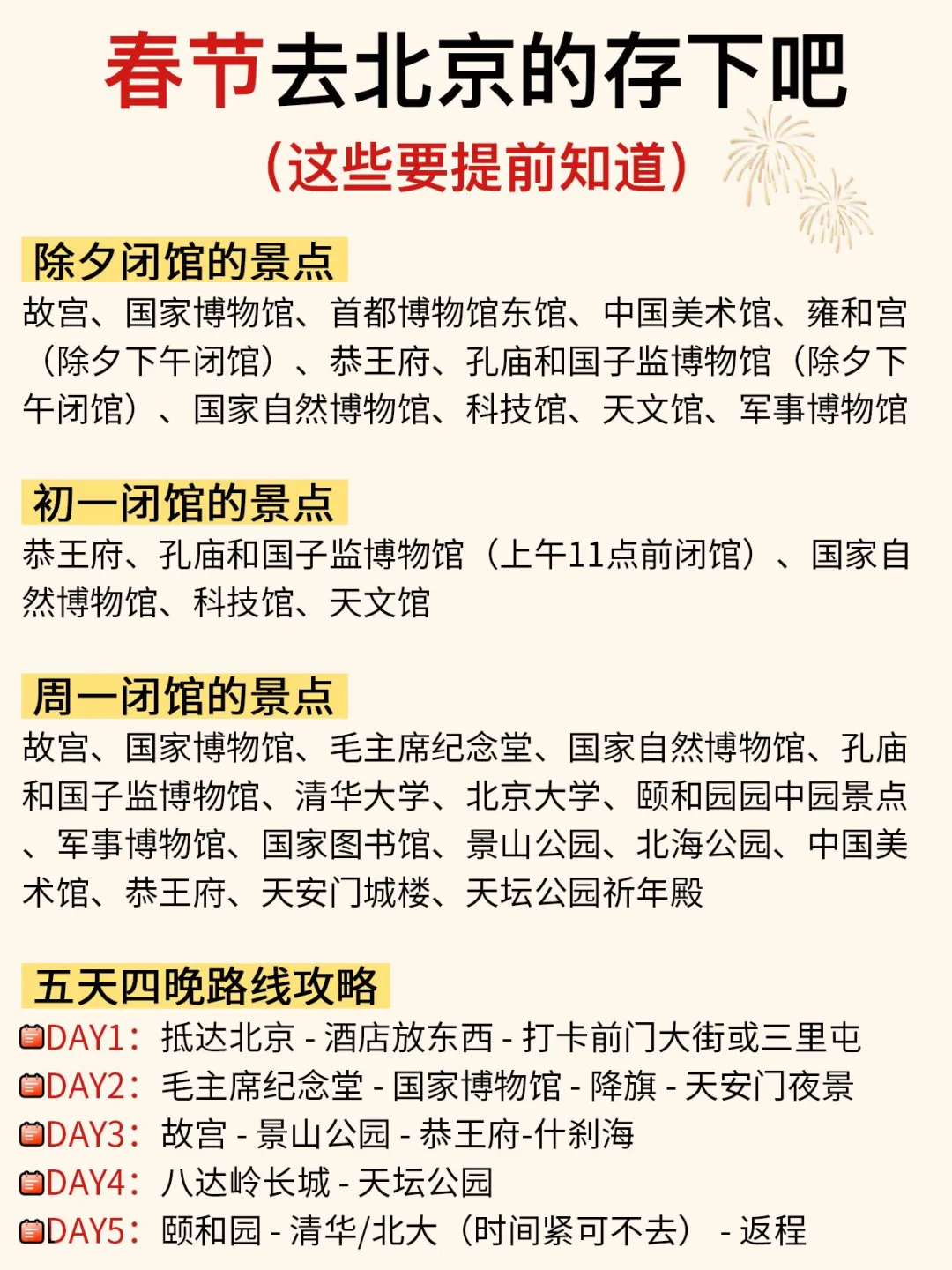 春节去北京的存下吧
（这些要提前知道）

除夕闭馆的景点
故宫、国家博物馆、首都博物馆东馆、中国美术馆、雍和宫（除夕下午闭馆）、恭王府、孔庙和国子监博物馆（除夕下午闭馆）、国家自然博物馆、科技馆、天文馆、军事博物馆

初一闭馆的景点
恭王府、孔庙和国子监博物馆（上午11点前闭馆）、国家自然博物馆、科技馆、天文馆

周一闭馆的景点
故宫、国家博物馆、毛主席纪念堂、国家自然博物馆、孔庙和国子监博物馆、清华大学、北京大学、颐和园园中园景点、军事博物馆、国家图书馆、景山公园、北海公园、中国美术馆、恭王府、天安门城楼、天坛公园祈年殿

五天四晚路线攻略
DAY1：抵达北京 - 酒店放东西 - 打卡前门大街或三里屯
DAY2：毛主席纪念堂 - 国家博物馆 - 降旗 - 天安门夜景
DAY3：故宫 - 景山公园 - 恭王府-什刹海
DAY4：八达岭长城 - 天坛公园
DAY5：颐和园 - 清华/北大（时间紧可不去） - 返程